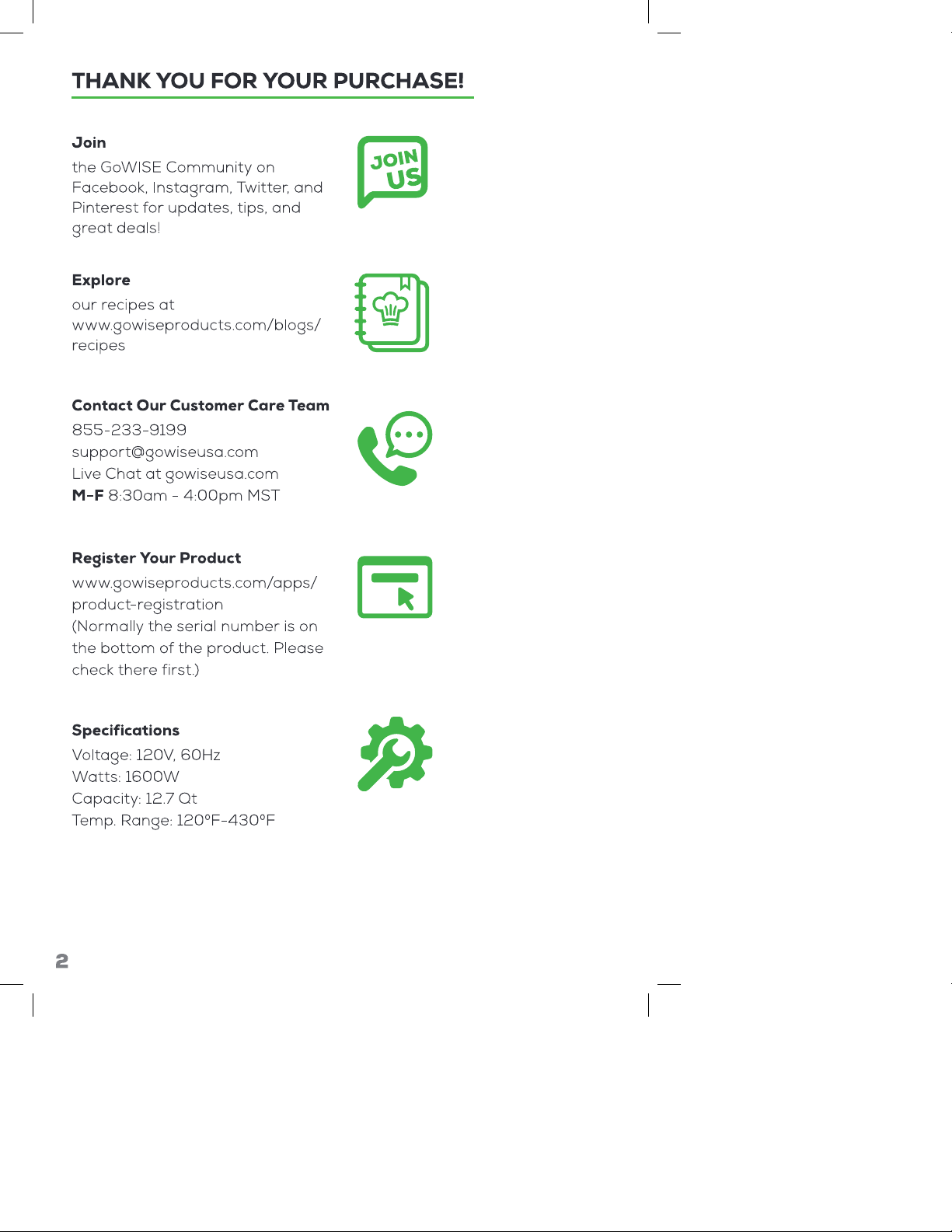 THANK YOU FOR YOUR PURCHASE!

Join

the GoWISE Community on Facebook, Instagram, Twitter, and Pinterest for updates, tips, and great deals!

JOIN US

Explore

our recipes at www.gowiseproducts.com/blogs/recipes

Contact Our Customer Care Team

855-233-9199
support@gowiseusa.com
Live Chat at gowiseusa.com
M-F 8:30am - 4:00pm MST

Register Your Product

www.gowiseproducts.com/apps/product-registration
(Normally the serial number is on the bottom of the product. Please check there first.)

Specifications

Voltage: 120V, 60Hz
Watts: 1600W
Capacity: 12.7 Qt
Temp. Range: 120°F-430°F

2